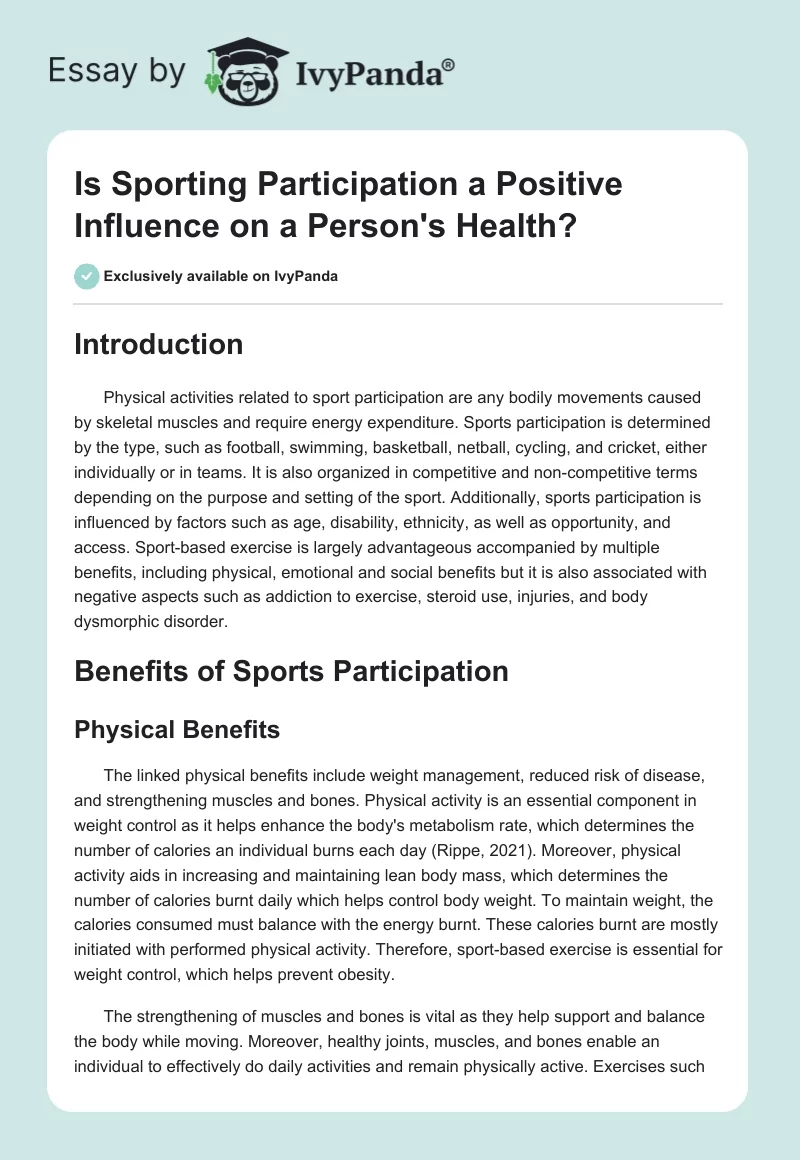 Essay by IvyPanda®

Is Sporting Participation a Positive Influence on a Person's Health?

Exclusively available on IvyPanda

Introduction

Physical activities related to sport participation are any bodily movements caused by skeletal muscles and require energy expenditure. Sports participation is determined by the type, such as football, swimming, basketball, netball, cycling, and cricket, either individually or in teams. It is also organized in competitive and non-competitive terms depending on the purpose and setting of the sport. Additionally, sports participation is influenced by factors such as age, disability, ethnicity, as well as opportunity, and access. Sport-based exercise is largely advantageous accompanied by multiple benefits, including physical, emotional and social benefits but it is also associated with negative aspects such as addiction to exercise, steroid use, injuries, and body dysmorphic disorder.

Benefits of Sports Participation

Physical Benefits

The linked physical benefits include weight management, reduced risk of disease, and strengthening muscles and bones. Physical activity is an essential component in weight control as it helps enhance the body's metabolism rate, which determines the number of calories an individual burns each day (Rippe, 2021). Moreover, physical activity aids in increasing and maintaining lean body mass, which determines the number of calories burnt daily which helps control body weight. To maintain weight, the calories consumed must balance with the energy burnt. These calories burnt are mostly initiated with performed physical activity. Therefore, sport-based exercise is essential for weight control, which helps prevent obesity.

The strengthening of muscles and bones is vital as they help support and balance the body while moving. Moreover, healthy joints, muscles, and bones enable an individual to effectively do daily activities and remain physically active. Exercises such